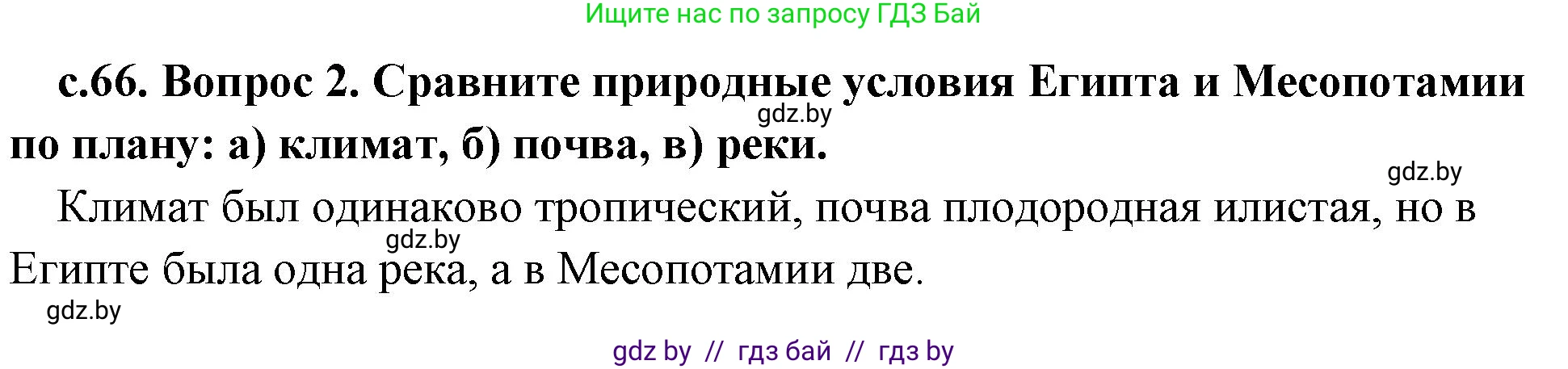 Ищите нас по запросу ГДЗ Бай

с.66. Вопрос 2. Сравните природные условия Египта и Месопотамии по плану: а) климат, б) почва, в) реки.

gdz.by

gdz.by

Климат был одинаково тропический, почва плодородная илистая, но в Египте была одна река, а в Месопотамии две.

gdz.by

gdz.by

gdz by // гдз бай // гдз by